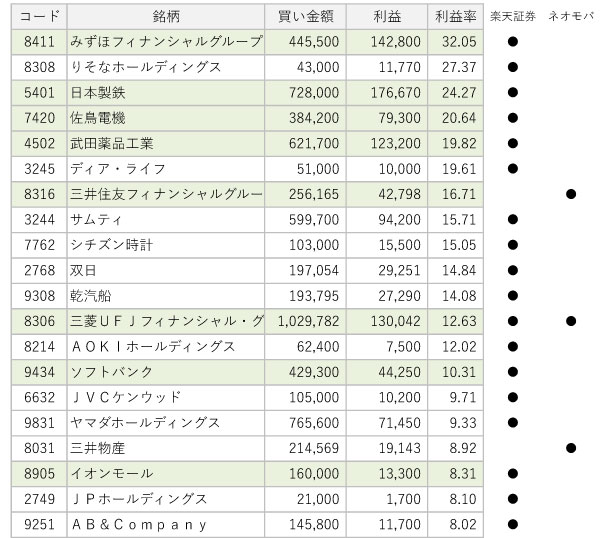 | コード | 銘柄 | 買い金額 | 利益 | 利益率 | 楽天証券 | ネオモバ |
|---|---|---|---|---|---|---|
| 8411 | みずほフィナンシャルグループ | 445,500 | 142,800 | 32.05 | ● | |
| 8308 | りそなホールディングス | 43,000 | 11,770 | 27.37 | ● | |
| 5401 | 日本製鉄 | 728,000 | 176,670 | 24.27 | ● | |
| 7420 | 佐鳥電機 | 384,200 | 79,300 | 20.64 | ● | |
| 4502 | 武田薬品工業 | 621,700 | 123,200 | 19.82 | ● | |
| 3245 | ディア・ライフ | 51,000 | 10,000 | 19.61 | ● | |
| 8316 | 三井住友フィナンシャルグルー | 256,165 | 42,798 | 16.71 | | ● |
| 3244 | サムティ | 599,700 | 94,200 | 15.71 | ● | |
| 7762 | シチズン時計 | 103,000 | 15,500 | 15.05 | ● | |
| 2768 | 双日 | 197,054 | 29,251 | 14.84 | ● | |
| 9308 | 乾汽船 | 193,795 | 27,290 | 14.08 | ● | |
| 8306 | 三菱ＵＦＪフィナンシャル・グ | 1,029,782 | 130,042 | 12.63 | ● | ● |
| 8214 | ＡＯＫＩホールディングス | 62,400 | 7,500 | 12.02 | ● | |
| 9434 | ソフトバンク | 429,300 | 44,250 | 10.31 | ● | |
| 6632 | ＪＶＣケンウッド | 105,000 | 10,200 | 9.71 | ● | |
| 9831 | ヤマダホールディングス | 765,600 | 71,450 | 9.33 | ● | |
| 8031 | 三井物産 | 214,569 | 19,143 | 8.92 | | ● |
| 8905 | イオンモール | 160,000 | 13,300 | 8.31 | ● | |
| 2749 | ＪＰホールディングス | 21,000 | 1,700 | 8.10 | ● | |
| 9251 | ＡＢ＆Ｃｏｍｐａｎｙ | 145,800 | 11,700 | 8.02 | ● | |